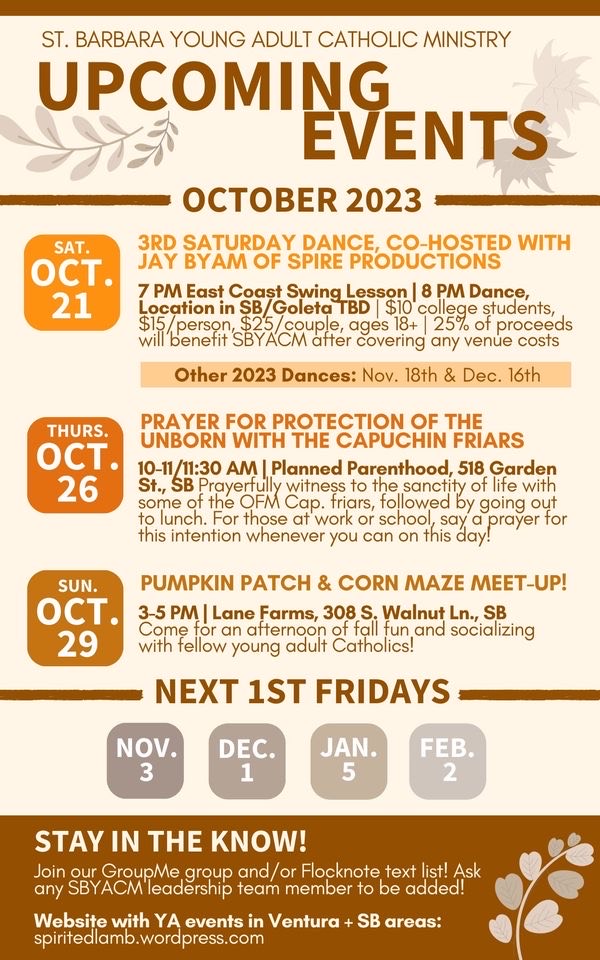 ST. BARBARA YOUNG ADULT CATHOLIC MINISTRY

UPCOMING EVENTS

OCTOBER 2023

SAT. OCT. 21

3RD SATURDAY DANCE, CO-HOSTED WITH JAY BYAM OF SPIRE PRODUCTIONS

7 PM East Coast Swing Lesson | 8 PM Dance, Location in SB/Goleta TBD | $10 college students, $15/person, $25/couple, ages 18+ | 25% of proceeds will benefit SBYACM after covering any venue costs

Other 2023 Dances: Nov. 18th & Dec. 16th

THURS. OCT. 26

PRAYER FOR PROTECTION OF THE UNBORN WITH THE CAPUCHIN FRIARS

10-11/11:30 AM | Planned Parenthood, 518 Garden St., SB Prayerfully witness to the sanctity of life with some of the OFM Cap. friars, followed by going out to lunch. For those at work or school, say a prayer for this intention whenever you can on this day!

SUN. OCT. 29

PUMPKIN PATCH & CORN MAZE MEET-UP!

3-5 PM | Lane Farms, 308 S. Walnut Ln., SB Come for an afternoon of fall fun and socializing with fellow young adult Catholics!

NEXT 1ST FRIDAYS

NOV. 3

DEC. 1

JAN. 5

FEB. 2

STAY IN THE KNOW!

Join our GroupMe group and/or Flocknote text list! Ask any SBYACM leadership team member to be added!

Website with YA events in Ventura + SB areas:
spiritedlamb.wordpress.com